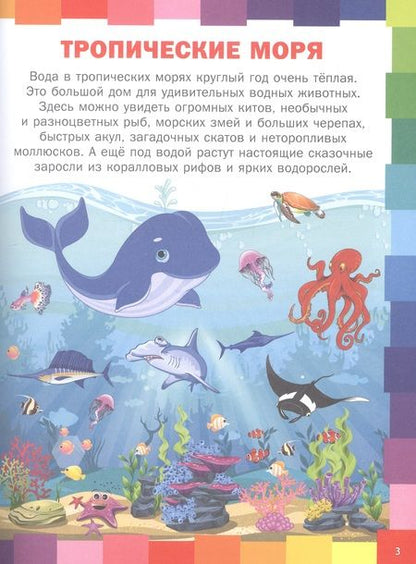 ТРОПИЧЕСКИЕ МОРЯ

Вода в тропических морях круглый год очень тёплая. Это большой дом для удивительных водных животных. Здесь можно увидеть огромных китов, необычных и разноцветных рыб, морских змей и больших черепах, быстрых акул, загадочных скатов и неторопливых моллюсков. А ещё под водой растут настоящие сказочные заросли из коралловых рифов и ярких водорослей.

3